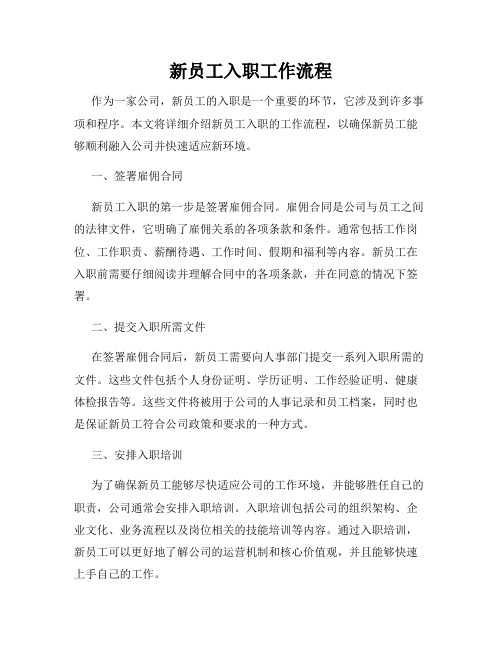 新员工入职工作流程

作为一家公司，新员工的入职是一个重要的环节，它涉及到许多事项和程序。本文将详细介绍新员工入职的工作流程，以确保新员工能够顺利融入公司并快速适应新环境。

一、签署雇佣合同

新员工入职的第一步是签署雇佣合同。雇佣合同是公司与员工之间的法律文件，它明确了雇佣关系的各项条款和条件。通常包括工作岗位、工作职责、薪酬待遇、工作时间、假期和福利等内容。新员工在入职前需要仔细阅读并理解合同中的各项条款，并在同意的情况下签署。

二、提交入职所需文件

在签署雇佣合同后，新员工需要向人事部门提交一系列入职所需的文件。这些文件包括个人身份证明、学历证明、工作经验证明、健康体检报告等。这些文件将被用于公司的人事记录和员工档案，同时也是保证新员工符合公司政策和要求的一种方式。

三、安排入职培训

为了确保新员工能够尽快适应公司的工作环境，并能够胜任自己的职责，公司通常会安排入职培训。入职培训包括公司的组织架构、企业文化、业务流程以及岗位相关的技能培训等内容。通过入职培训，新员工可以更好地了解公司的运营机制和核心价值观，并且能够快速上手自己的工作。